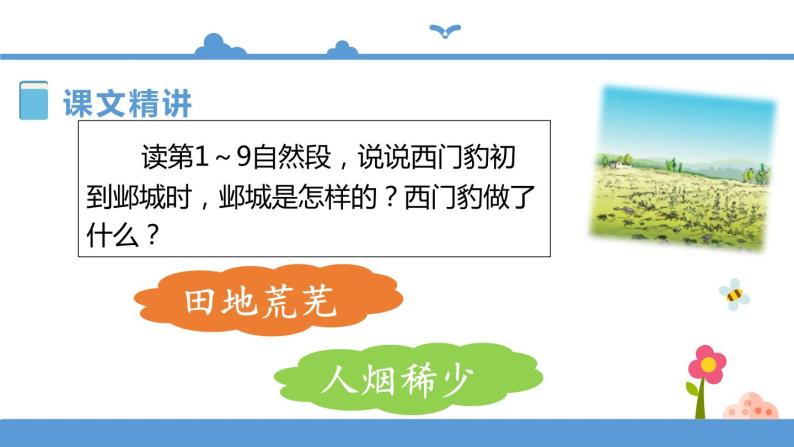 课文精讲

读第1～9自然段，说说西门豹初到邺城时，邺城是怎样的？西门豹做了什么？

田地荒芜

人烟稀少